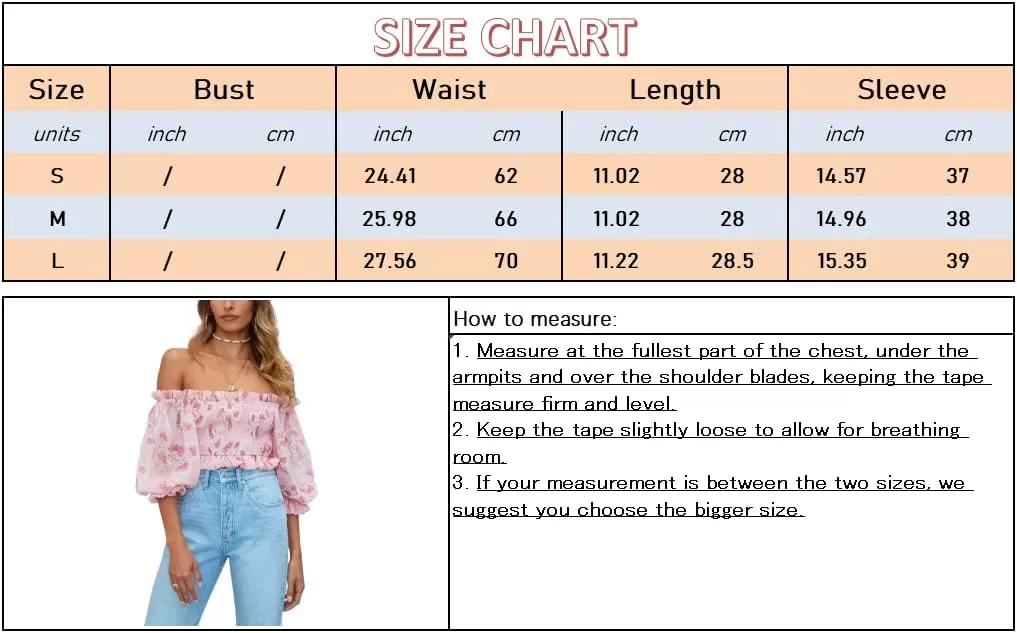 SIZE CHART

| Size | Bust | | Waist | | Length | | Sleeve | |
|---|---|---|---|---|---|---|---|---|
| units | inch | cm | inch | cm | inch | cm | inch | cm |
| S | / | / | 24.41 | 62 | 11.02 | 28 | 14.57 | 37 |
| M | / | / | 25.98 | 66 | 11.02 | 28 | 14.96 | 38 |
| L | / | / | 27.56 | 70 | 11.22 | 28.5 | 15.35 | 39 |

How to measure:

1. Measure at the fullest part of the chest, under the armpits and over the shoulder blades, keeping the tape measure firm and level.
2. Keep the tape slightly loose to allow for breathing room.
3. If your measurement is between the two sizes, we suggest you choose the bigger size.